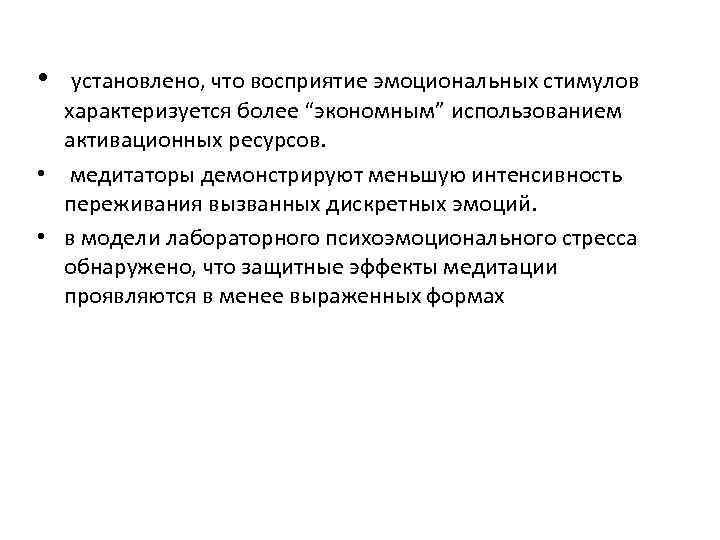 • установлено, что восприятие эмоциональных стимулов характеризуется более “экономным” использованием активационных ресурсов.

• медитаторы демонстрируют меньшую интенсивность переживания вызванных дискретных эмоций.

• в модели лабораторного психоэмоционального стресса обнаружено, что защитные эффекты медитации проявляются в менее выраженных формах